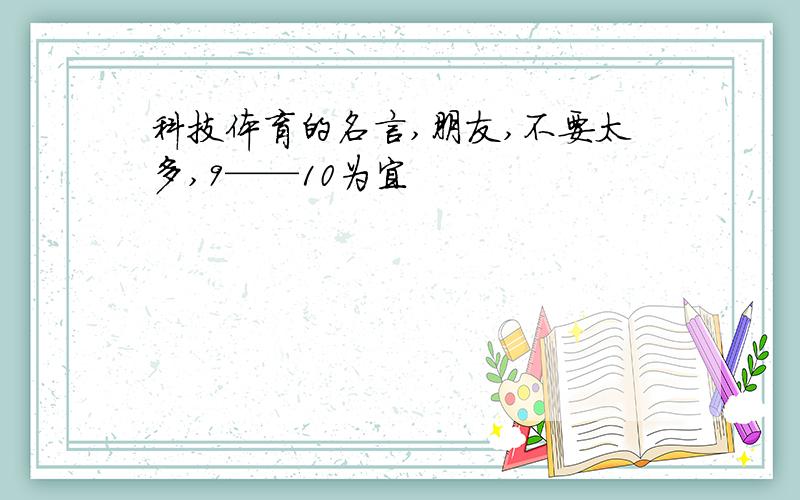 科技体育的名言,朋友,不要太多,9——10为宜